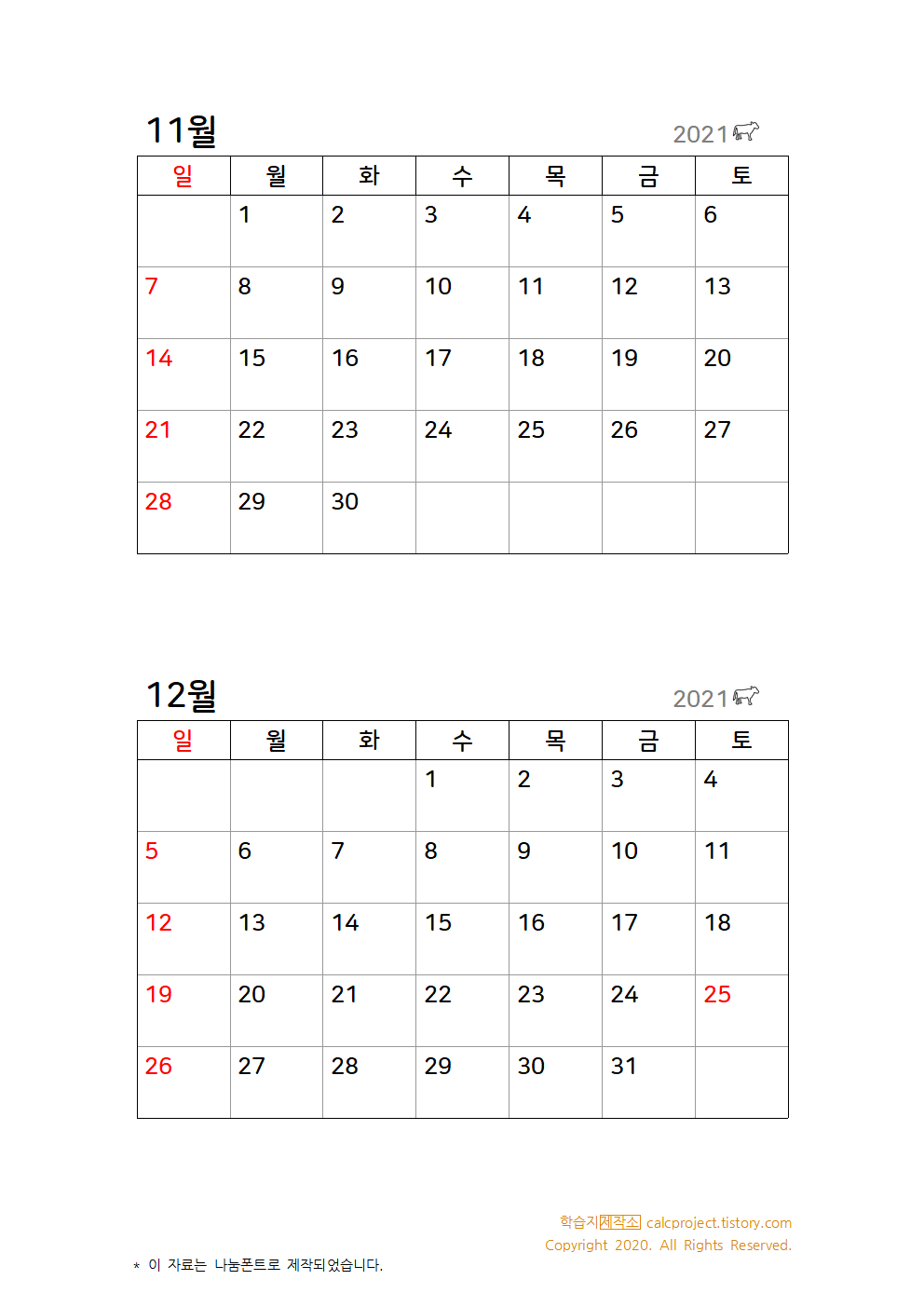 11월

2021

| 일 | 월 | 화 | 수 | 목 | 금 | 토 |
|---|---|---|---|---|---|---|
| | 1 | 2 | 3 | 4 | 5 | 6 |
| 7 | 8 | 9 | 10 | 11 | 12 | 13 |
| 14 | 15 | 16 | 17 | 18 | 19 | 20 |
| 21 | 22 | 23 | 24 | 25 | 26 | 27 |
| 28 | 29 | 30 | | | | |

12월

2021

| 일 | 월 | 화 | 수 | 목 | 금 | 토 |
|---|---|---|---|---|---|---|
| | | | 1 | 2 | 3 | 4 |
| 5 | 6 | 7 | 8 | 9 | 10 | 11 |
| 12 | 13 | 14 | 15 | 16 | 17 | 18 |
| 19 | 20 | 21 | 22 | 23 | 24 | 25 |
| 26 | 27 | 28 | 29 | 30 | 31 | |

학습지제작소 calcproject.tistory.com
Copyright 2020. All Rights Reserved.

* 이 자료는 나눔폰트로 제작되었습니다.